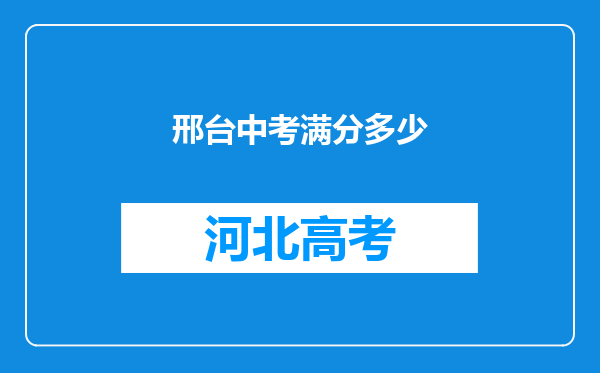 邢台中考满分多少

河北高考